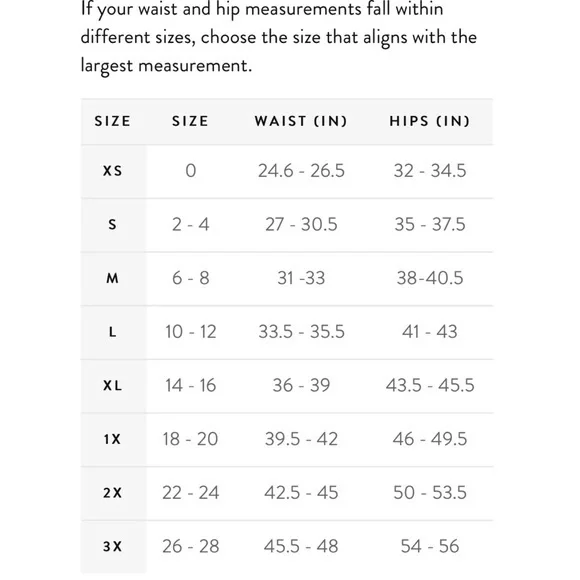 If your waist and hip measurements fall within different sizes, choose the size that aligns with the largest measurement.

| SIZE | SIZE | WAIST (IN) | HIPS (IN) |
|---|---|---|---|
| XS | 0 | 24.6 - 26.5 | 32 - 34.5 |
| S | 2 - 4 | 27 - 30.5 | 35 - 37.5 |
| M | 6 - 8 | 31 -33 | 38-40.5 |
| L | 10 - 12 | 33.5 - 35.5 | 41 - 43 |
| XL | 14 - 16 | 36 - 39 | 43.5 - 45.5 |
| 1X | 18 - 20 | 39.5 - 42 | 46 - 49.5 |
| 2X | 22 - 24 | 42.5 - 45 | 50 - 53.5 |
| 3X | 26 - 28 | 45.5 - 48 | 54 - 56 |